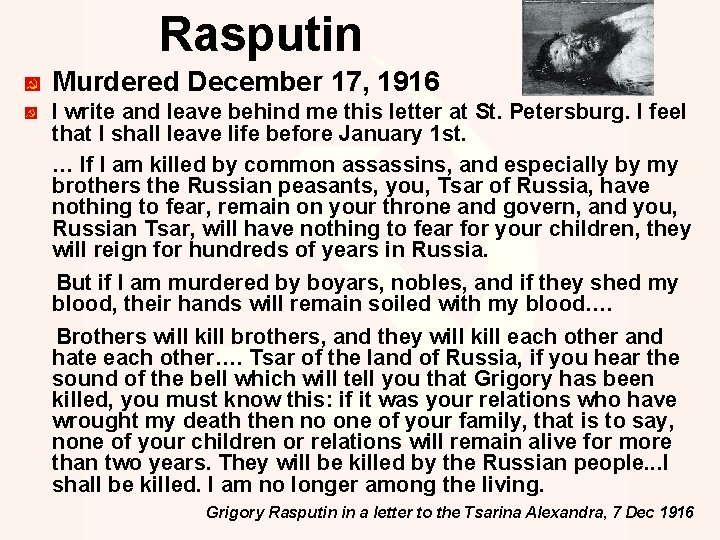 Rasputin

Murdered December 17, 1916

I write and leave behind me this letter at St. Petersburg. I feel that I shall leave life before January 1st.

… If I am killed by common assassins, and especially by my brothers the Russian peasants, you, Tsar of Russia, have nothing to fear, remain on your throne and govern, and you, Russian Tsar, will have nothing to fear for your children, they will reign for hundreds of years in Russia.

But if I am murdered by boyars, nobles, and if they shed my blood, their hands will remain soiled with my blood….

Brothers will kill brothers, and they will kill each other and hate each other…. Tsar of the land of Russia, if you hear the sound of the bell which will tell you that Grigory has been killed, you must know this: if it was your relations who have wrought my death then no one of your family, that is to say, none of your children or relations will remain alive for more than two years. They will be killed by the Russian people...I shall be killed. I am no longer among the living.

Grigory Rasputin in a letter to the Tsarina Alexandra, 7 Dec 1916